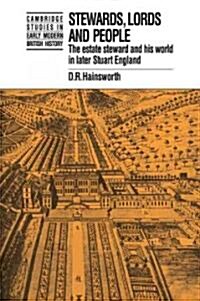 CAMBRIDGE STUDIES IN EARLY MODERN BRITISH HISTORY

STEWARDS, LORDS AND PEOPLE

The estate steward and his world in later Stuart England

D.R.Hainsworth